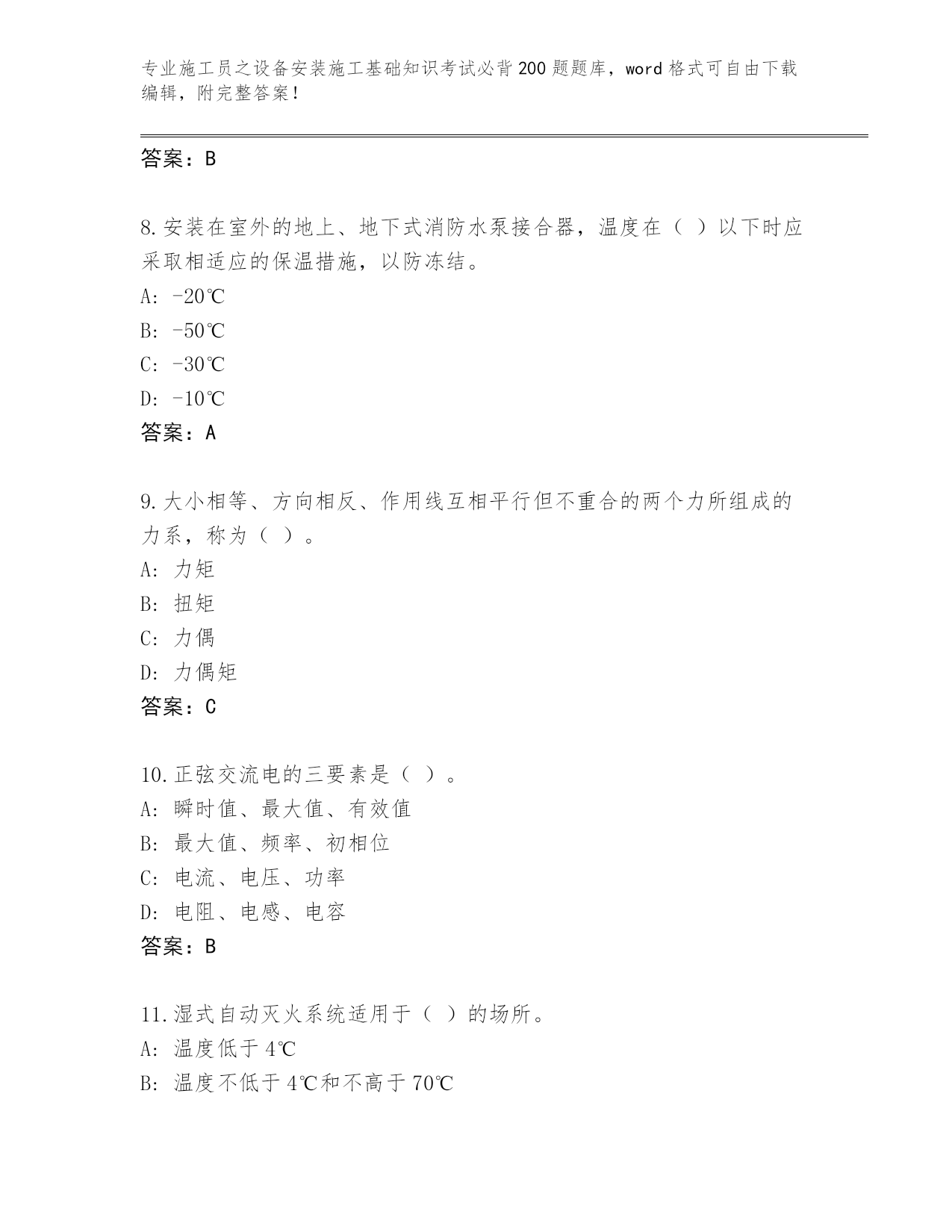 专业施工员之设备安装施工基础知识考试必背200题题库，word格式可自由下载编辑，附完整答案！

答案：B

8.安装在室外的地上、地下式消防水泵接合器，温度在（ ）以下时应采取相适应的保温措施，以防冻结。
A: -20℃
B: -50℃
C: -30℃
D: -10℃
答案：A

9.大小相等、方向相反、作用线互相平行但不重合的两个力所组成的力系，称为（ ）。
A: 力矩
B: 扭矩
C: 力偶
D: 力偶矩
答案：C

10.正弦交流电的三要素是（ ）。
A: 瞬时值、最大值、有效值
B: 最大值、频率、初相位
C: 电流、电压、功率
D: 电阻、电感、电容
答案：B

11.湿式自动灭火系统适用于（ ）的场所。
A: 温度低于4℃
B: 温度不低于4℃和不高于70℃